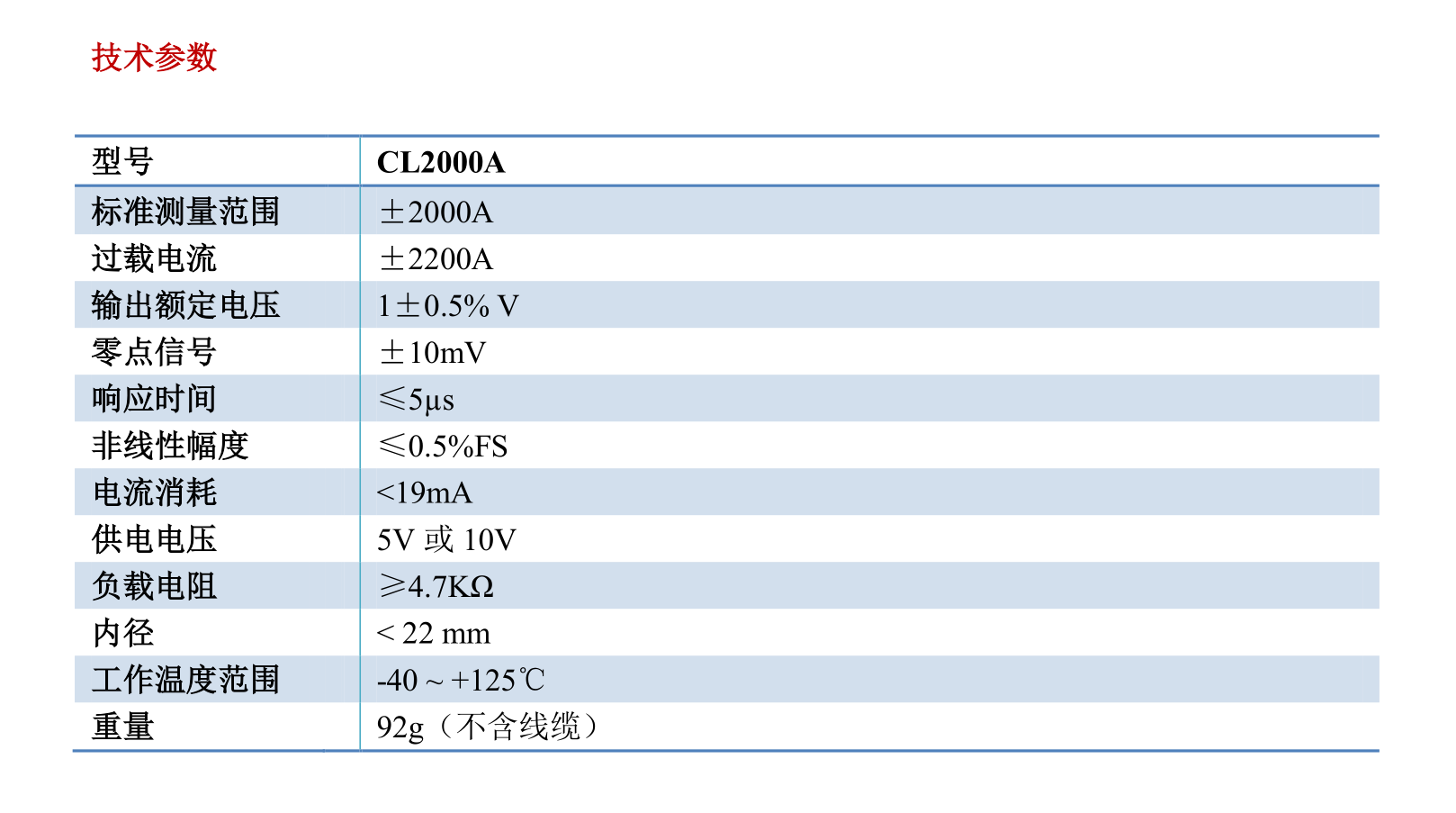 技术参数

| 型号 | CL2000A |
|---|---|
| 标准测量范围 | ±2000A |
| 过载电流 | ±2200A |
| 输出额定电压 | 1±0.5% V |
| 零点信号 | ±10mV |
| 响应时间 | ≤5μs |
| 非线性幅度 | ≤0.5%FS |
| 电流消耗 | <19mA |
| 供电电压 | 5V 或 10V |
| 负载电阻 | ≥4.7KΩ |
| 内径 | < 22 mm |
| 工作温度范围 | -40 ~ +125℃ |
| 重量 | 92g（不含线缆） |